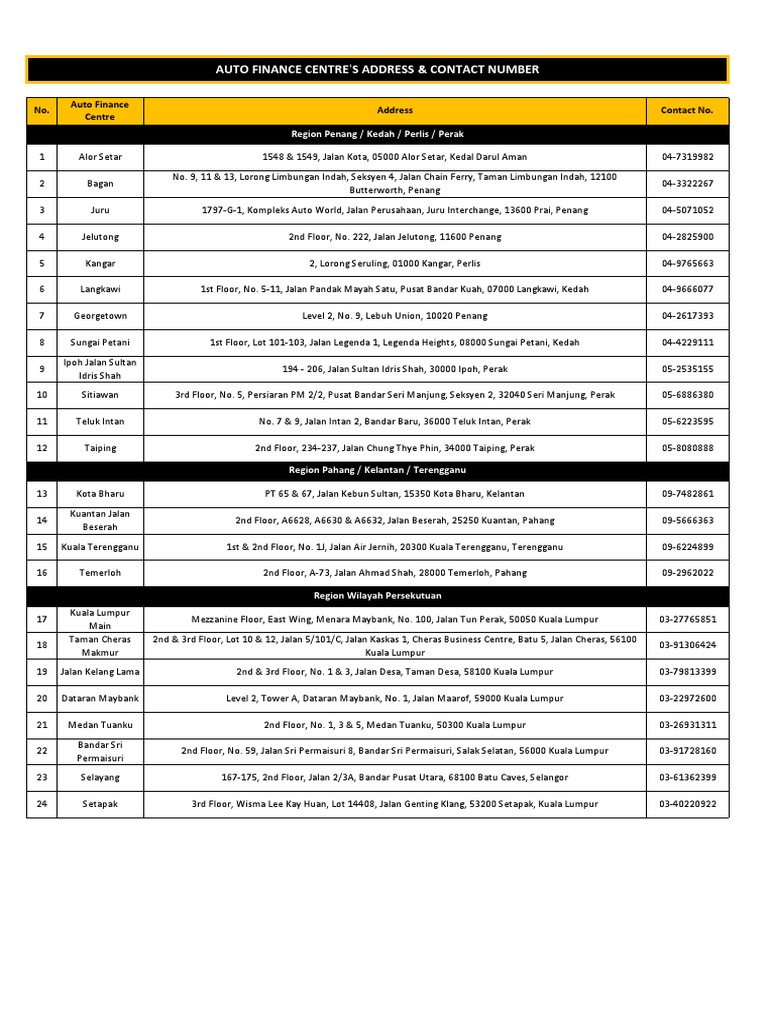 AUTO FINANCE CENTRE'S ADDRESS & CONTACT NUMBER

| No. | Auto Finance Centre | Address | Contact No. |
|---|---|---|---|
| | | Region Penang / Kedah / Perlis / Perak | |
| 1 | Alor Setar | 1548 & 1549, Jalan Kota, 05000 Alor Setar, Kedal Darul Aman | 04-7319982 |
| 2 | Bagan | No. 9, 11 & 13, Lorong Limbungan Indah, Seksyen 4, Jalan Chain Ferry, Taman Limbungan Indah, 12100 Butterworth, Penang | 04-3322267 |
| 3 | Juru | 1797-G-1, Kompleks Auto World, Jalan Perusahaan, Juru Interchange, 13600 Prai, Penang | 04-5071052 |
| 4 | Jelutong | 2nd Floor, No. 222, Jalan Jelutong, 11600 Penang | 04-2825900 |
| 5 | Kangar | 2, Lorong Seruling, 01000 Kangar, Perlis | 04-9765663 |
| 6 | Langkawi | 1st Floor, No. 5-11, Jalan Pandak Mayah Satu, Pusat Bandar Kuah, 07000 Langkawi, Kedah | 04-9666077 |
| 7 | Georgetown | Level 2, No. 9, Lebuh Union, 10020 Penang | 04-2617393 |
| 8 | Sungai Petani | 1st Floor, Lot 101-103, Jalan Legenda 1, Legenda Heights, 08000 Sungai Petani, Kedah | 04-4229111 |
| 9 | Ipoh Jalan Sultan Idris Shah | 194 - 206, Jalan Sultan Idris Shah, 30000 Ipoh, Perak | 05-2535155 |
| 10 | Sitiawan | 3rd Floor, No. 5, Persiaran PM 2/2, Pusat Bandar Seri Manjung, Seksyen 2, 32040 Seri Manjung, Perak | 05-6886380 |
| 11 | Teluk Intan | No. 7 & 9, Jalan Intan 2, Bandar Baru, 36000 Teluk Intan, Perak | 05-6223595 |
| 12 | Taiping | 2nd Floor, 234-237, Jalan Chung Thye Phin, 34000 Taiping, Perak | 05-8080888 |
| | | Region Pahang / Kelantan / Terengganu | |
| 13 | Kota Bharu | PT 65 & 67, Jalan Kebun Sultan, 15350 Kota Bharu, Kelantan | 09-7482861 |
| 14 | Kuantan Jalan Beserah | 2nd Floor, A6628, A6630 & A6632, Jalan Beserah, 25250 Kuantan, Pahang | 09-5666363 |
| 15 | Kuala Terengganu | 1st & 2nd Floor, No. 1J, Jalan Air Jernih, 20300 Kuala Terengganu, Terengganu | 09-6224899 |
| 16 | Temerloh | 2nd Floor, A-73, Jalan Ahmad Shah, 28000 Temerloh, Pahang | 09-2962022 |
| | | Region Wilayah Persekutuan | |
| 17 | Kuala Lumpur Main | Mezzanine Floor, East Wing, Menara Maybank, No. 100, Jalan Tun Perak, 50050 Kuala Lumpur | 03-27765851 |
| 18 | Taman Cheras Makmur | 2nd & 3rd Floor, Lot 10 & 12, Jalan 5/101/C, Jalan Kaskas 1, Cheras Business Centre, Batu 5, Jalan Cheras, 56100 Kuala Lumpur | 03-91306424 |
| 19 | Jalan Kelang Lama | 2nd & 3rd Floor, No. 1 & 3, Jalan Desa, Taman Desa, 58100 Kuala Lumpur | 03-79813399 |
| 20 | Dataran Maybank | Level 2, Tower A, Dataran Maybank, No. 1, Jalan Maarof, 59000 Kuala Lumpur | 03-22972600 |
| 21 | Medan Tuanku | 2nd Floor, No. 1, 3 & 5, Medan Tuanku, 50300 Kuala Lumpur | 03-26931311 |
| 22 | Bandar Sri Permaisuri | 2nd Floor, No. 59, Jalan Sri Permaisuri 8, Bandar Sri Permaisuri, Salak Selatan, 56000 Kuala Lumpur | 03-91728160 |
| 23 | Selayang | 167-175, 2nd Floor, Jalan 2/3A, Bandar Pusat Utara, 68100 Batu Caves, Selangor | 03-61362399 |
| 24 | Setapak | 3rd Floor, Wisma Lee Kay Huan, Lot 14408, Jalan Genting Klang, 53200 Setapak, Kuala Lumpur | 03-40220922 |